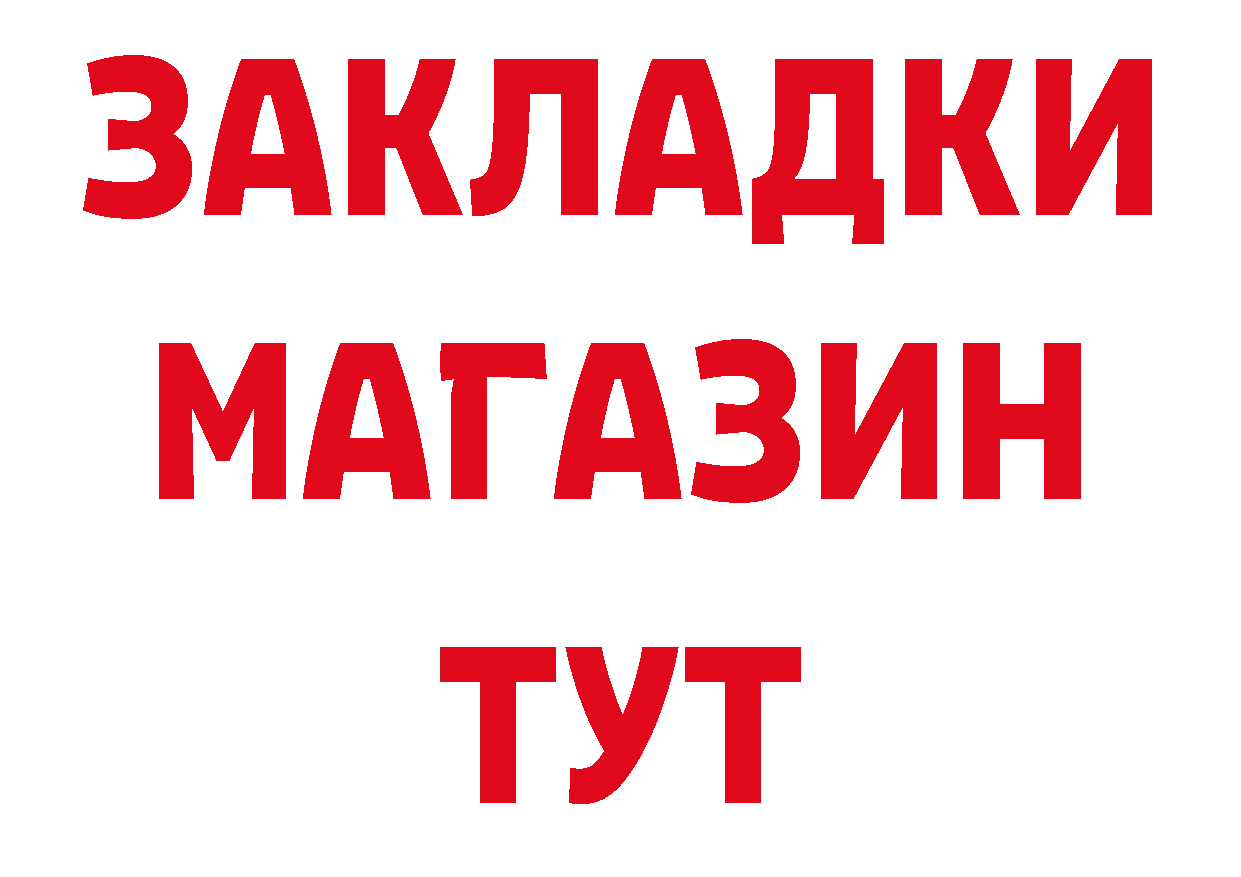 ЗАКЛАДКИ
МАГАЗИН
ТУТ